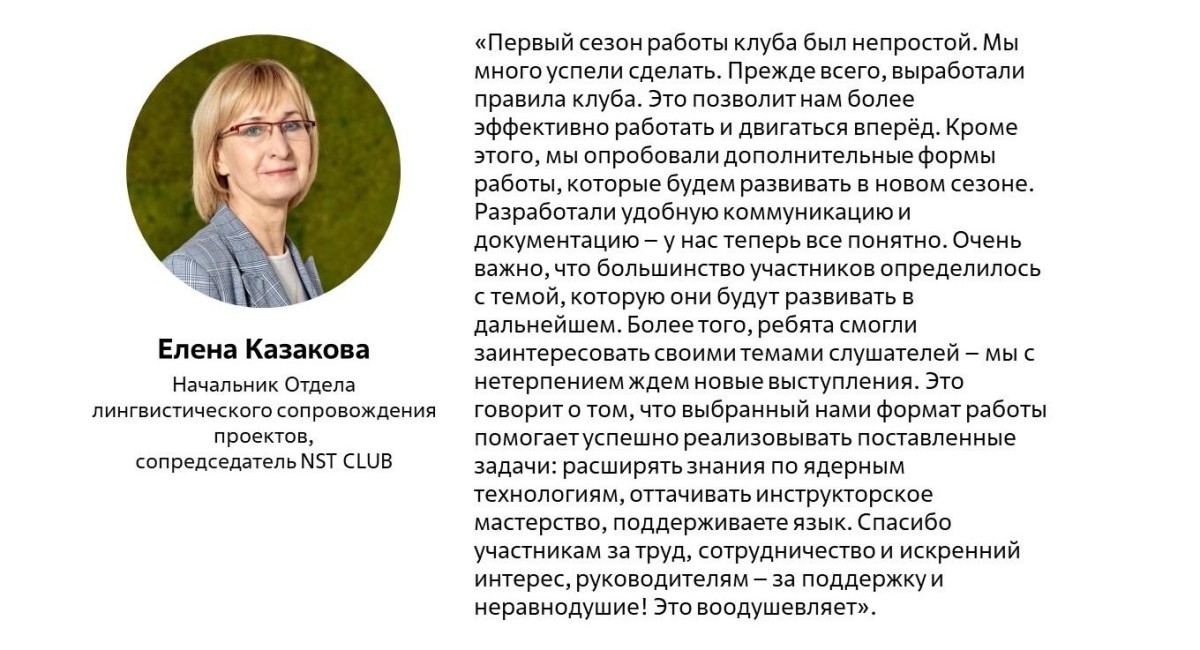 Елена Казакова

Начальник Отдела
лингвистического сопровождения
проектов,
сопредседатель NST CLUB

«Первый сезон работы клуба был непростой. Мы много успели сделать. Прежде всего, выработали правила клуба. Это позволит нам более эффективно работать и двигаться вперёд. Кроме этого, мы опробовали дополнительные формы работы, которые будем развивать в новом сезоне. Разработали удобную коммуникацию и документацию – у нас теперь все понятно. Очень важно, что большинство участников определилось с темой, которую они будут развивать в дальнейшем. Более того, ребята смогли заинтересовать своими темами слушателей – мы с нетерпением ждем новые выступления. Это говорит о том, что выбранный нами формат работы помогает успешно реализовывать поставленные задачи: расширять знания по ядерным технологиям, оттачивать инструкторское мастерство, поддерживаете язык. Спасибо участникам за труд, сотрудничество и искренний интерес, руководителям – за поддержку и неравнодушие! Это воодушевляет».